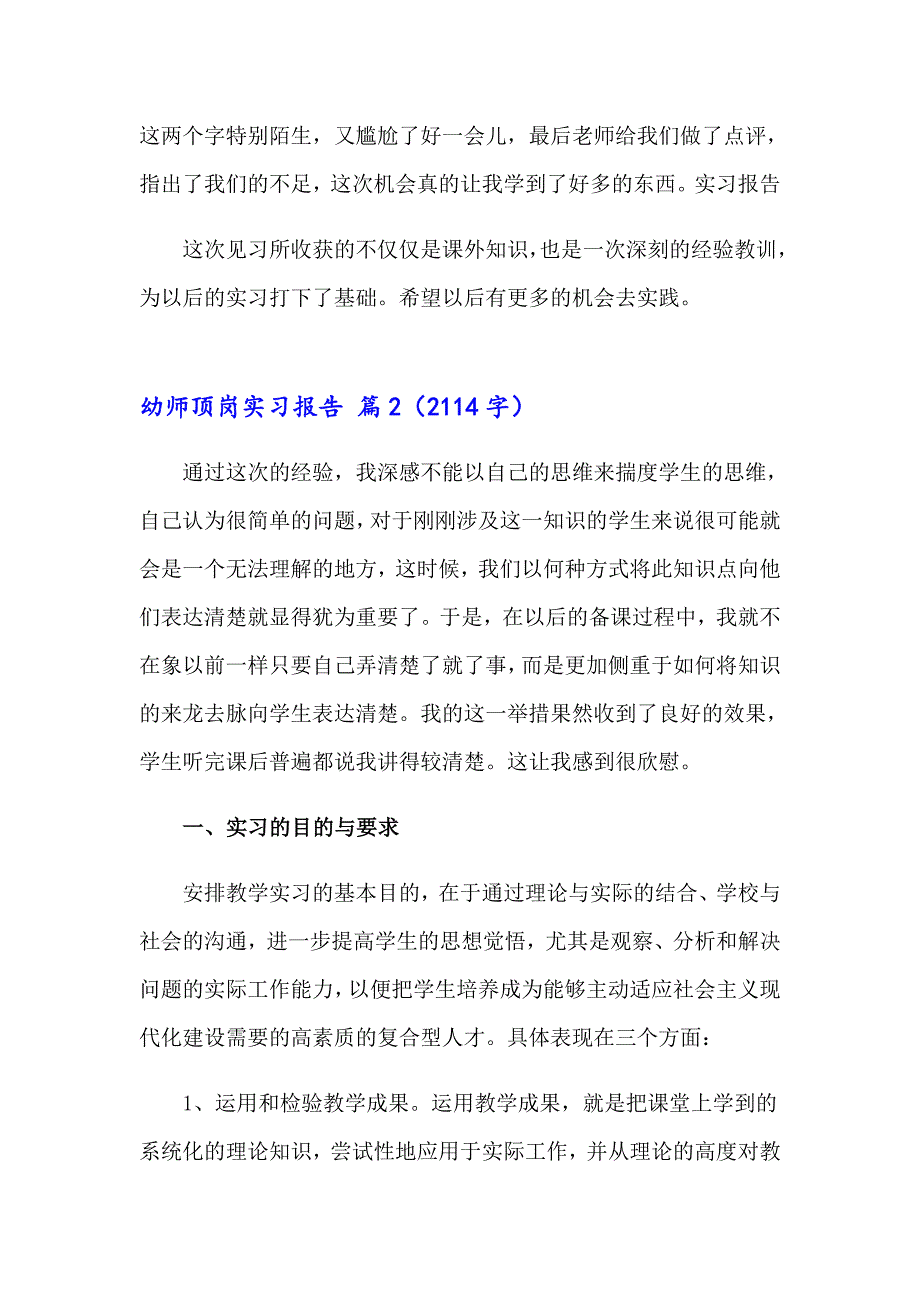 这两个字特别陌生，又尴尬了好一会儿，最后老师给我们做了点评，指出了我们的不足，这次机会真的让我学到了好多的东西。实习报告

这次见习所收获的不仅仅是课外知识，也是一次深刻的经验教训，为以后的实习打下了基础。希望以后有更多的机会去实践。

幼师顶岗实习报告 篇2（2114字）

通过这次的经验，我深感不能以自己的思维来揣度学生的思维，自己认为很简单的问题，对于刚刚涉及这一知识的学生来说很可能就会是一个无法理解的地方，这时候，我们以何种方式将此知识点向他们表达清楚就显得犹为重要了。于是，在以后的备课过程中，我就不在象以前一样只要自己弄清楚了就了事，而是更加侧重于如何将知识的来龙去脉向学生表达清楚。我的这一举措果然收到了良好的效果，学生听完课后普遍都说我讲得较清楚。这让我感到很欣慰。

一、实习的目的与要求

安排教学实习的基本目的，在于通过理论与实际的结合、学校与社会的沟通，进一步提高学生的思想觉悟，尤其是观察、分析和解决问题的实际工作能力，以便把学生培养成为能够主动适应社会主义现代化建设需要的高素质的复合型人才。具体表现在三个方面：

1、运用和检验教学成果。运用教学成果，就是把课堂上学到的系统化的理论知识，尝试性地应用于实际工作，并从理论的高度对教